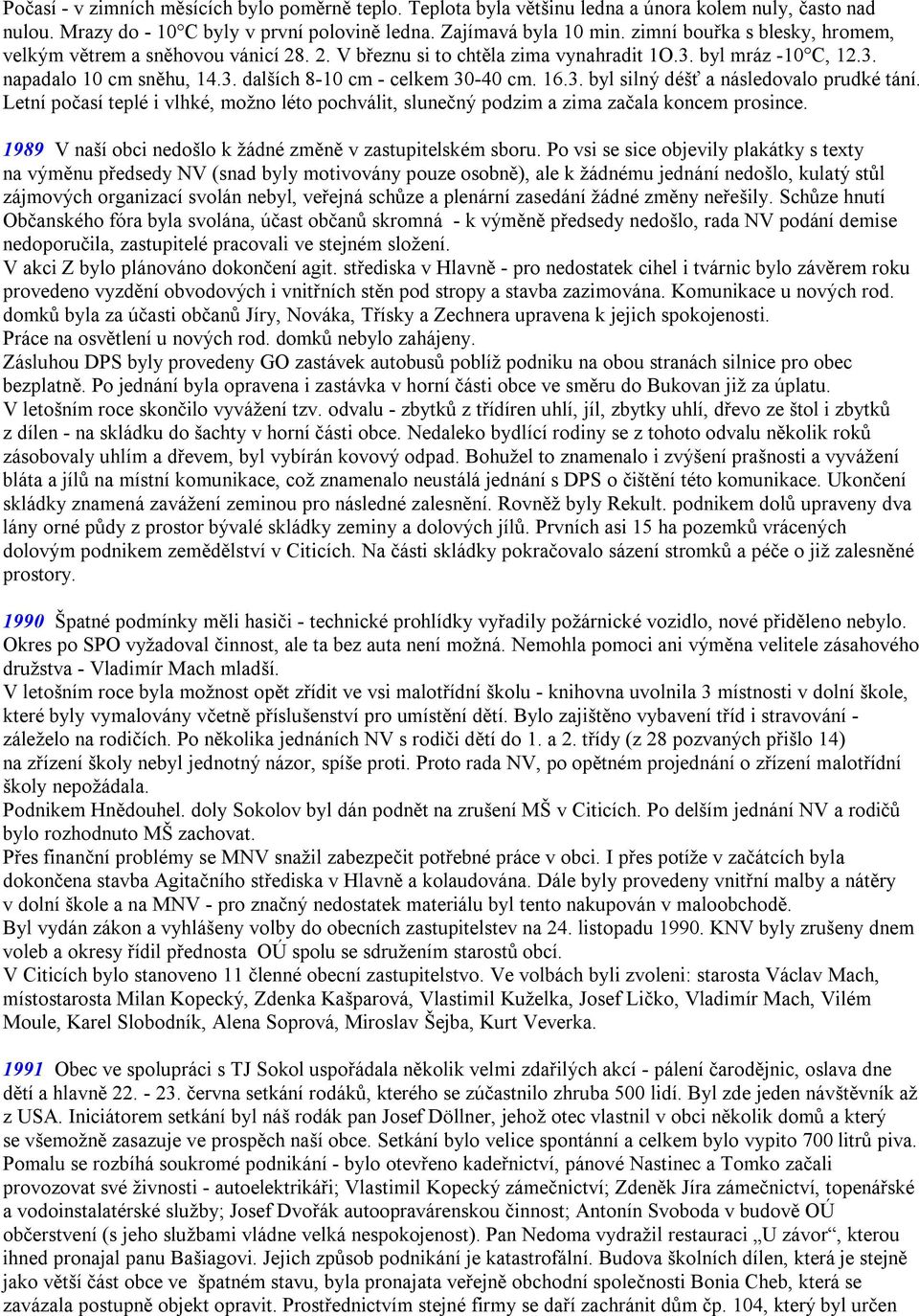 Počasí - v zimních měsících bylo poměrně teplo. Teplota byla většinu ledna a února kolem nuly, často nad nulou. Mrazy do - 10°C byly v první polovině ledna. Zajímavá byla 10 min. zimní bouřka s blesky, hromem, velkým větrem a sněhovou vánicí 28. 2. V březnu si to chtěla zima vynahradit 1O.3. byl mráz -10°C, 12.3. napadalo 10 cm sněhu, 14.3. dalších 8-10 cm - celkem 30-40 cm. 16.3. byl silný déšť a následovalo prudké tání. Letní počasí teplé i vlhké, možno léto pochválit, slunečný podzim a zima začala koncem prosince.

1989 V naší obci nedošlo k žádné změně v zastupitelském sboru. Po vsi se sice objevily plakátky s texty na výměnu předsedy NV (snad byly motivovány pouze osobně), ale k žádnému jednání nedošlo, kulatý stůl zájmových organizací svolán nebyl, veřejná schůze a plenární zasedání žádné změny neřešily. Schůze hnutí Občanského fóra byla svolána, účast občanů skromná - k výměně předsedy nedošlo, rada NV podání demise nedoporučila, zastupitelé pracovali ve stejném složení.
V akci Z bylo plánováno dokončení agit. střediska v Hlavně - pro nedostatek cihel i tvárnic bylo závěrem roku provedeno vyzdění obvodových i vnitřních stěn pod stropy a stavba zazimována. Komunikace u nových rod. domků byla za účasti občanů Jíry, Nováka, Třísky a Zechnera upravena k jejich spokojenosti.
Práce na osvětlení u nových rod. domků nebylo zahájeny.
Zásluhou DPS byly provedeny GO zastávek autobusů poblíž podniku na obou stranách silnice pro obec bezplatně. Po jednání byla opravena i zastávka v horní části obce ve směru do Bukovan již za úplatu.
V letošním roce skončilo vyvážení tzv. odvalu - zbytků z třídíren uhlí, jíl, zbytky uhlí, dřevo ze štol i zbytků z dílen - na skládku do šachty v horní části obce. Nedaleko bydlící rodiny se z tohoto odvalu několik roků zásobovaly uhlím a dřevem, byl vybírán kovový odpad. Bohužel to znamenalo i zvýšení prašnosti a vyvážení bláta a jílů na místní komunikace, což znamenalo neustálá jednání s DPS o čištění této komunikace. Ukončení skládky znamená zavážení zeminou pro následné zalesnění. Rovněž byly Rekult. podnikem dolů upraveny dva lány orné půdy z prostor bývalé skládky zeminy a dolových jílů. Prvních asi 15 ha pozemků vrácených dolovým podnikem zemědělství v Citicích. Na části skládky pokračovalo sázení stromků a péče o již zalesněné prostory.

1990 Špatné podmínky měli hasiči - technické prohlídky vyřadily požárnické vozidlo, nové přiděleno nebylo. Okres po SPO vyžadoval činnost, ale ta bez auta není možná. Nemohla pomoci ani výměna velitele zásahového družstva - Vladimír Mach mladší.
V letošním roce byla možnost opět zřídit ve vsi malotřídní školu - knihovna uvolnila 3 místnosti v dolní škole, které byly vymalovány včetně příslušenství pro umístění dětí. Bylo zajištěno vybavení tříd i stravování - záleželo na rodičích. Po několika jednáních NV s rodiči dětí do 1. a 2. třídy (z 28 pozvaných přišlo 14) na zřízení školy nebyl jednotný názor, spíše proti. Proto rada NV, po opětném projednání o zřízení malotřídní školy nepožádala.
Podnikem Hnědouhel. doly Sokolov byl dán podnět na zrušení MŠ v Citicích. Po delším jednání NV a rodičů bylo rozhodnuto MŠ zachovat.
Přes finanční problémy se MNV snažil zabezpečit potřebné práce v obci. I přes potíže v začátcích byla dokončena stavba Agitačního střediska v Hlavně a kolaudována. Dále byly provedeny vnitřní malby a nátěry v dolní škole a na MNV - pro značný nedostatek materiálu byl tento nakupován v maloobchodě.
Byl vydán zákon a vyhlášeny volby do obecních zastupitelstev na 24. listopadu 1990. KNV byly zrušeny dnem voleb a okresy řídil přednosta OÚ spolu se sdružením starostů obcí.
V Citicích bylo stanoveno 11 členné obecní zastupitelstvo. Ve volbách byli zvoleni: starosta Václav Mach, místostarosta Milan Kopecký, Zdenka Kašparová, Vlastimil Kuželka, Josef Ličko, Vladimír Mach, Vilém Moule, Karel Slobodník, Alena Soprová, Miroslav Šejba, Kurt Veverka.

1991 Obec ve spolupráci s TJ Sokol uspořádala několik velmi zdařilých akcí - pálení čarodějnic, oslava dne dětí a hlavně 22. - 23. června setkání rodáků, kterého se zúčastnilo zhruba 500 lidí. Byl zde jeden návštěvník až z USA. Iniciátorem setkání byl náš rodák pan Josef Döllner, jehož otec vlastnil v obci několik domů a který se všemožně zasazuje ve prospěch naší obce. Setkání bylo velice spontánní a celkem bylo vypito 700 litrů piva. Pomalu se rozbíhá soukromé podnikání - bylo otevřeno kadeřnictví, pánové Nastinec a Tomko začali provozovat své živnosti - autoelektrikáři; Vlastimil Kopecký zámečnictví; Zdeněk Jíra zámečnictví, topenářské a vodoinstalatérské služby; Josef Dvořák autoopravárenskou činnost; Antonín Svoboda v budově OÚ občerstvení (s jeho službami vládne velká nespokojenost). Pan Nedoma vydražil restauraci „U závor“, kterou ihned pronajal panu Bašiagovi. Jejich způsob podnikání je katastrofální. Budova školních dílen, která je stejně jako větší část obce ve špatném stavu, byla pronajata veřejně obchodní společnosti Bonia Cheb, která se zavázala postupně objekt opravit. Prostřednictvím stejné firmy se daří zachránit dům čp. 104, který byl určen